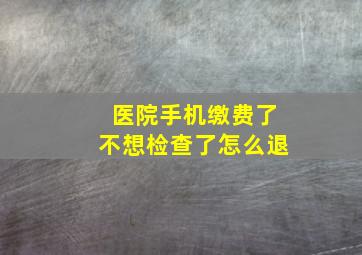 医院手机缴费了
不想检查了怎么退